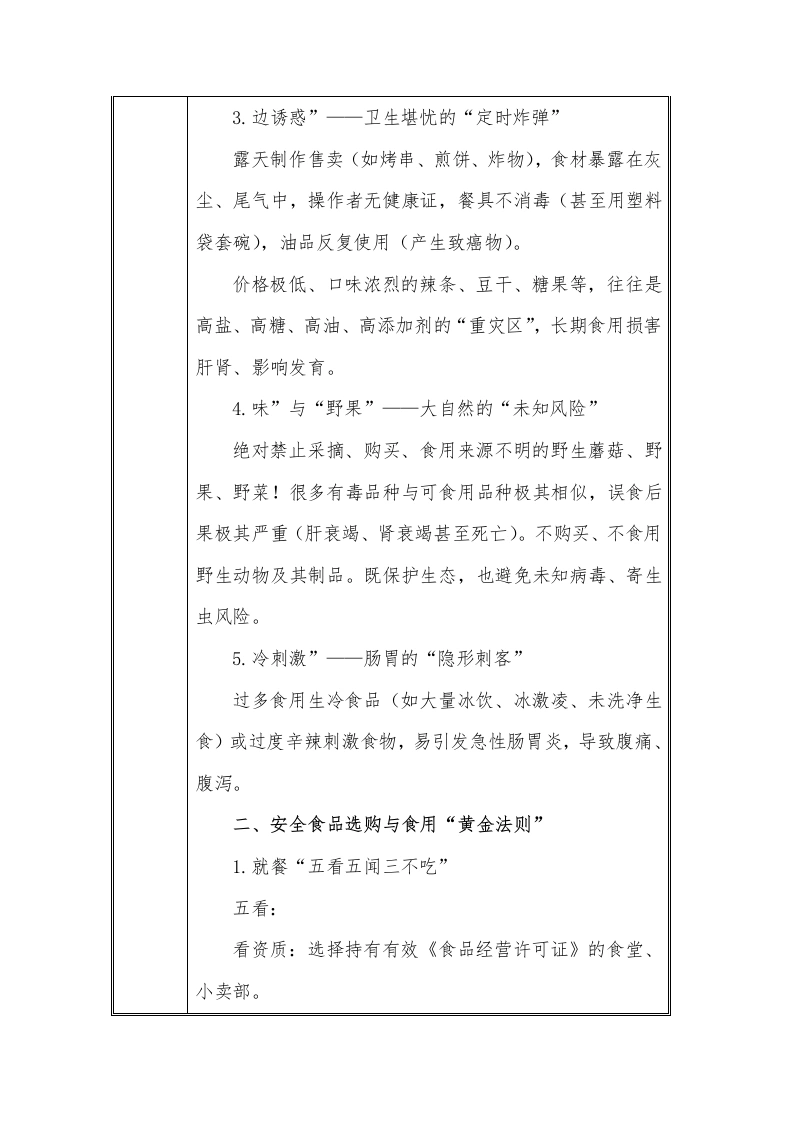 3.边诱惑”——卫生堪忧的“定时炸弹”

露天制作售卖（如烤串、煎饼、炸物），食材暴露在灰尘、尾气中，操作者无健康证，餐具不消毒（甚至用塑料袋套碗），油品反复使用（产生致癌物）。

价格极低、口味浓烈的辣条、豆干、糖果等，往往是高盐、高糖、高油、高添加剂的“重灾区”，长期食用损害肝肾、影响发育。

4.味”与“野果”——大自然的“未知风险”

绝对禁止采摘、购买、食用来源不明的野生蘑菇、野果、野菜！很多有毒品种与可食用品种极其相似，误食后果极其严重（肝衰竭、肾衰竭甚至死亡）。不购买、不食用野生动物及其制品。既保护生态，也避免未知病毒、寄生虫风险。

5.冷刺激”——肠胃的“隐形刺客”

过多食用生冷食品（如大量冰饮、冰激凌、未洗净生食）或过度辛辣刺激食物，易引发急性肠胃炎，导致腹痛、腹泻。

二、安全食品选购与食用“黄金法则”

1.就餐“五看五闻三不吃”

五看：

看资质：选择持有有效《食品经营许可证》的食堂、小卖部。